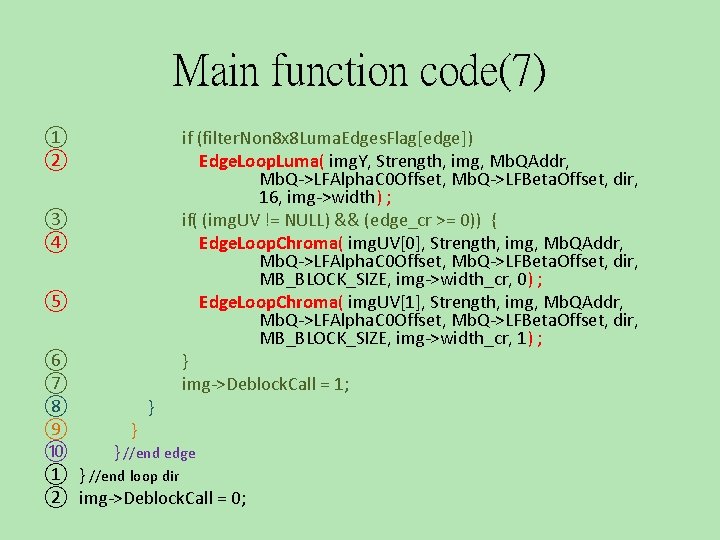 Main function code(7)

① if (filterNon8x8LumaEdgesFlag[edge])
② EdgeLoopLuma( imgY, Strength, img, MbQAddr, MbQ->LFAlphaC0Offset, MbQ->LFBetaOffset, dir, 16, img->width) ;
③ if( (imgUV != NULL) && (edge_cr >= 0)) {
④ EdgeLoopChroma( imgUV[0], Strength, img, MbQAddr, MbQ->LFAlphaC0Offset, MbQ->LFBetaOffset, dir, MB_BLOCK_SIZE, img->width_cr, 0) ;
⑤ EdgeLoopChroma( imgUV[1], Strength, img, MbQAddr, MbQ->LFAlphaC0Offset, MbQ->LFBetaOffset, dir, MB_BLOCK_SIZE, img->width_cr, 1) ;
⑥ }
⑦ img->DeblockCall = 1;
⑧ }
⑨ }
⑩ }//end edge
① } //end loop dir
② img->DeblockCall = 0;